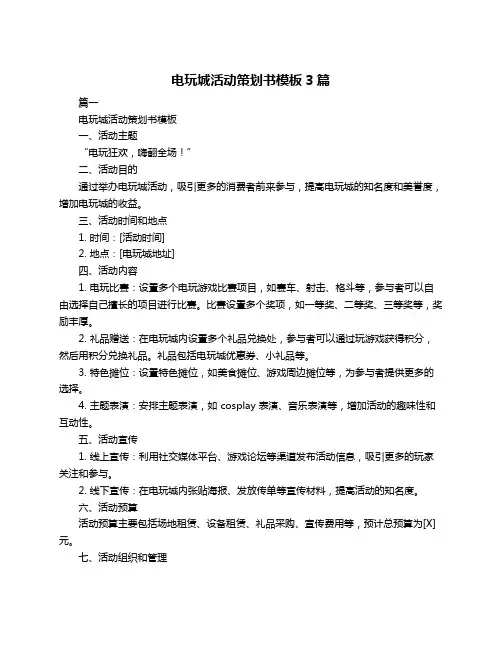 电玩城活动策划书模板 3 篇

篇一

电玩城活动策划书模板

一、活动主题

“电玩狂欢，嗨翻全场！”

二、活动目的

通过举办电玩城活动，吸引更多的消费者前来参与，提高电玩城的知名度和美誉度，增加电玩城的收益。

三、活动时间和地点

1. 时间：[活动时间]

2. 地点：[电玩城地址]

四、活动内容

1. 电玩比赛：设置多个电玩游戏比赛项目，如赛车、射击、格斗等，参与者可以自由选择自己擅长的项目进行比赛。比赛设置多个奖项，如一等奖、二等奖、三等奖等，奖励丰厚。

2. 礼品赠送：在电玩城内设置多个礼品兑换处，参与者可以通过玩游戏获得积分，然后用积分兑换礼品。礼品包括电玩城优惠券、小礼品等。

3. 特色摊位：设置特色摊位，如美食摊位、游戏周边摊位等，为参与者提供更多的选择。

4. 主题表演：安排主题表演，如 cosplay 表演、音乐表演等，增加活动的趣味性和互动性。

五、活动宣传

1. 线上宣传：利用社交媒体平台、游戏论坛等渠道发布活动信息，吸引更多的玩家关注和参与。

2. 线下宣传：在电玩城内张贴海报、发放传单等宣传材料，提高活动的知名度。

六、活动预算

活动预算主要包括场地租赁、设备租赁、礼品采购、宣传费用等，预计总预算为[X]元。

七、活动组织和管理